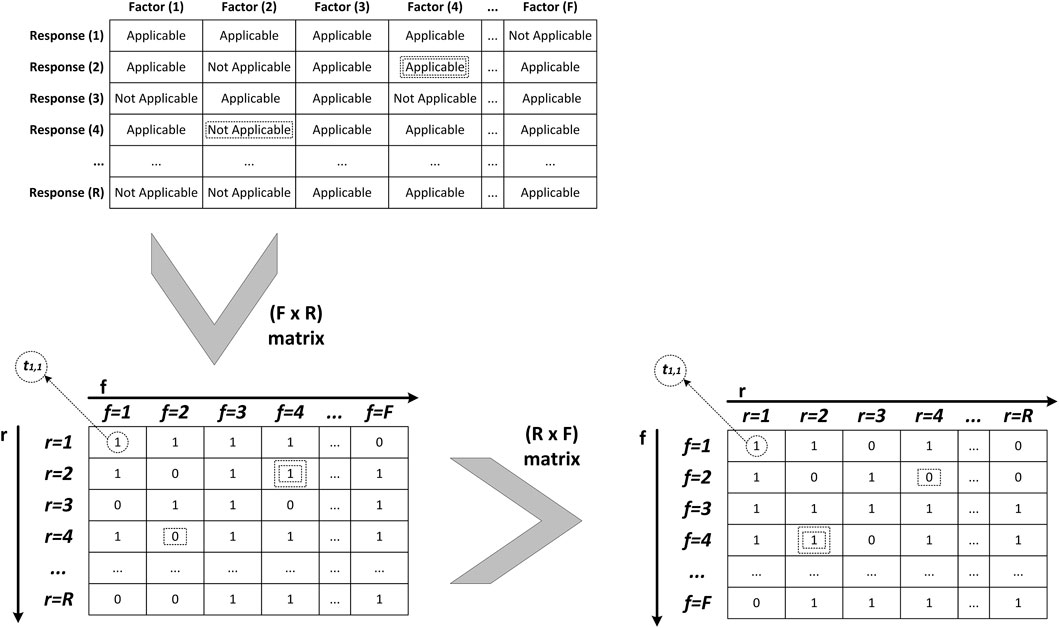 | | Factor (1) | Factor (2) | Factor (3) | Factor (4) | ... | Factor (F) |
|---|---|---|---|---|---|---|
| Response (1) | Applicable | Applicable | Applicable | Applicable | ... | Not Applicable |
| Response (2) | Applicable | Not Applicable | Applicable | Applicable | ... | Applicable |
| Response (3) | Not Applicable | Applicable | Applicable | Not Applicable | ... | Applicable |
| Response (4) | Applicable | Not Applicable | Applicable | Applicable | ... | Applicable |
| ... | ... | ... | ... | ... | ... | ... |
| Response (R) | Not Applicable | Not Applicable | Applicable | Applicable | ... | Applicable |

(F x R) matrix

$t_{1,1}$

f

r

| | f=1 | f=2 | f=3 | f=4 | ... | f=F |
|---|---|---|---|---|---|---|
| r=1 | 1 | 1 | 1 | 1 | ... | 0 |
| r=2 | 1 | 0 | 1 | 1 | ... | 1 |
| r=3 | 0 | 1 | 1 | 0 | ... | 1 |
| r=4 | 1 | 0 | 1 | 1 | ... | 1 |
| ... | ... | ... | ... | ... | ... | ... |
| r=R | 0 | 0 | 1 | 1 | ... | 1 |

(R x F) matrix

$t_{1,1}$

r

f

| | r=1 | r=2 | r=3 | r=4 | ... | r=R |
|---|---|---|---|---|---|---|
| f=1 | 1 | 1 | 0 | 1 | ... | 0 |
| f=2 | 1 | 0 | 1 | 0 | ... | 0 |
| f=3 | 1 | 1 | 1 | 1 | ... | 1 |
| f=4 | 1 | 1 | 0 | 1 | ... | 1 |
| ... | ... | ... | ... | ... | ... | ... |
| f=F | 0 | 1 | 1 | 1 | ... | 1 |